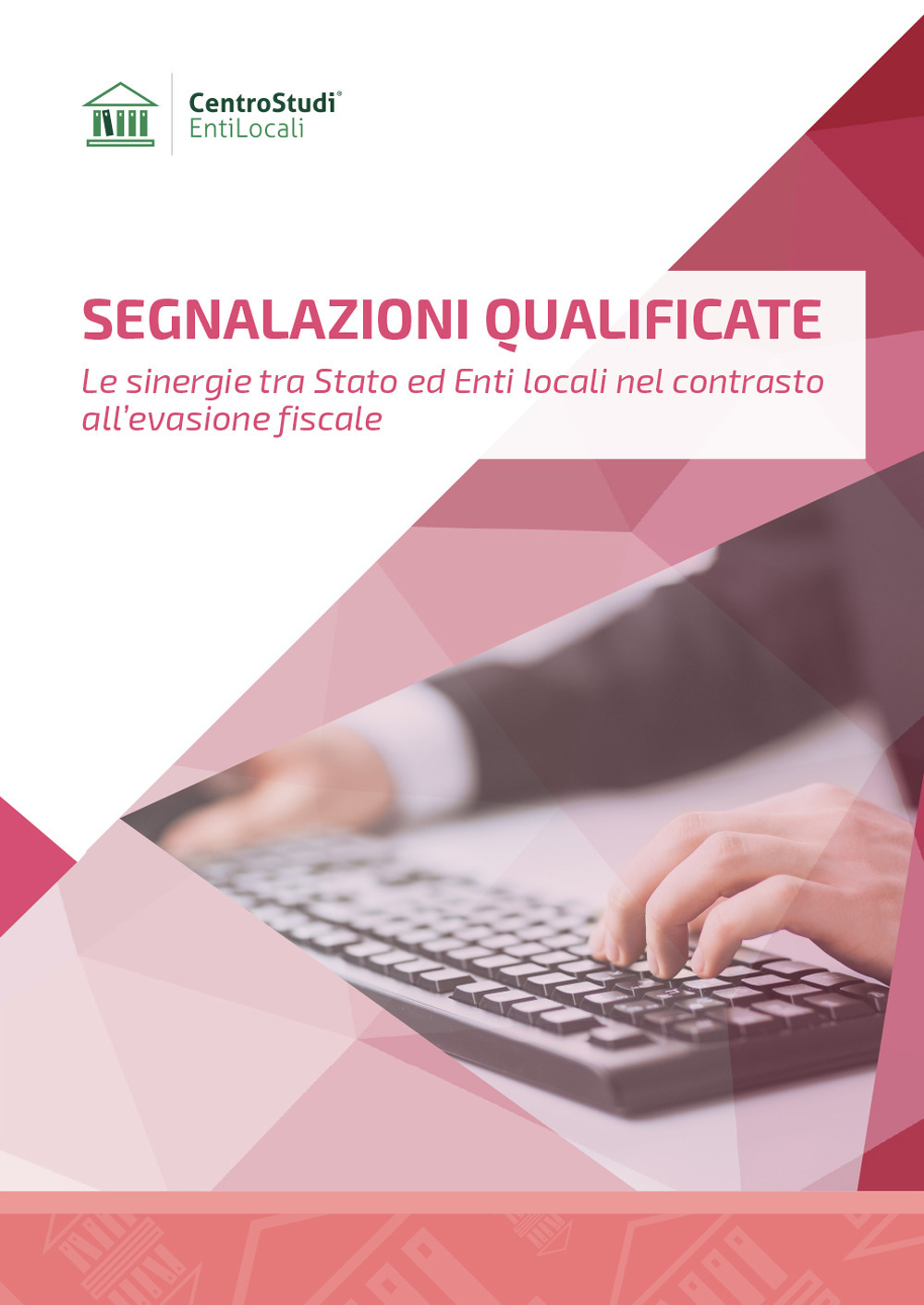 CentroStudi®
EntiLocali

SEGNALAZIONI QUALIFICATE
Le sinergie tra Stato ed Enti locali nel contrasto all'evasione fiscale